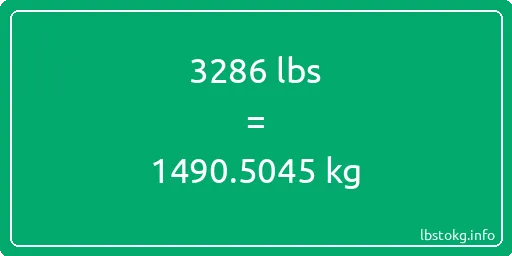 3286 lbs

=

1490.5045 kg

lbstokg.info